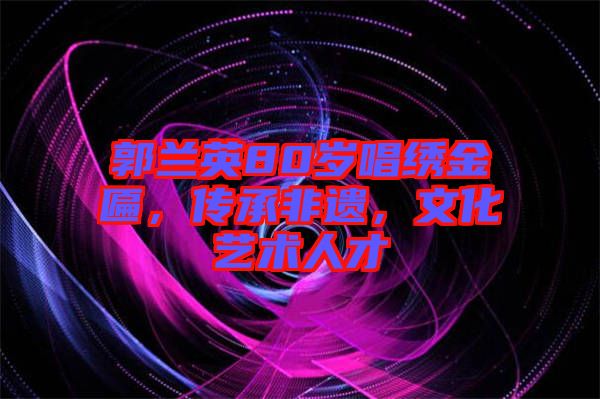 郭兰英80岁唱绣金匾，传承非遗，文化艺术人才